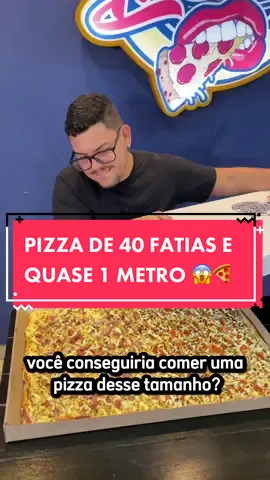 PIZZA DE 40 FATIAS E QUASE 1 METRO 😱🍕

você conseguiria comer uma pizza desse tamanho?